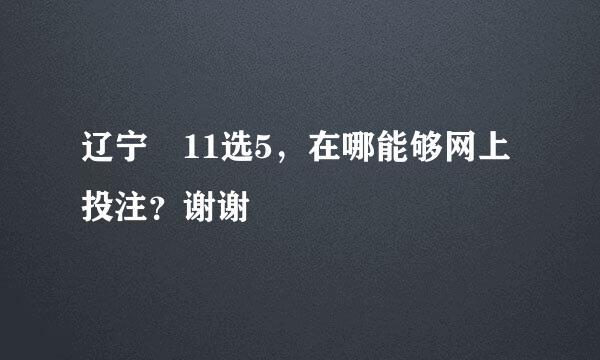 辽宁 11选5，在哪能够网上投注？谢谢